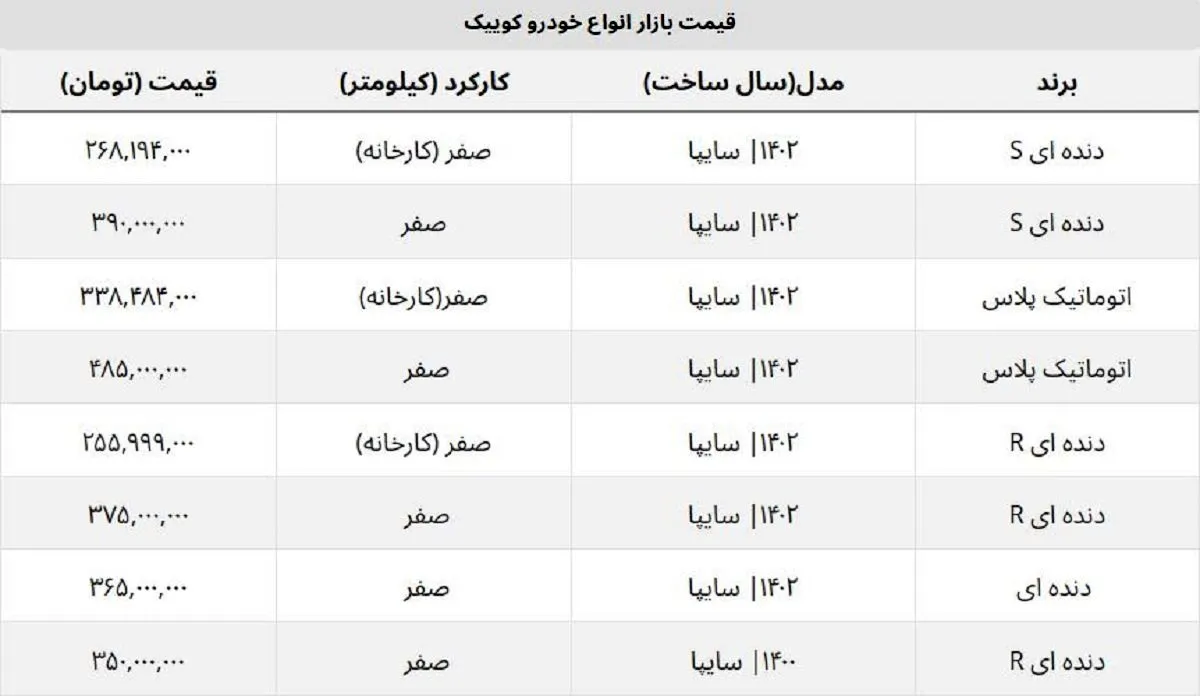 قیمت بازار انواع خودرو کوییک

| برند | مدل(سال ساخت) | کارکرد (کیلومتر) | قیمت (تومان) |
|---|---|---|---|
| دنده ای S | ۱۴۰۲\| سایپا | صفر (کارخانه) | ۲۶۸,۱۹۴,۰۰۰ |
| دنده ای S | ۱۴۰۲\| سایپا | صفر | ۳۹۰,۰۰۰,۰۰۰ |
| اتوماتیک پلاس | ۱۴۰۲\| سایپا | صفر(کارخانه) | ۳۳۸,۴۸۴,۰۰۰ |
| اتوماتیک پلاس | ۱۴۰۲\| سایپا | صفر | ۴۸۵,۰۰۰,۰۰۰ |
| دنده ای R | ۱۴۰۲\| سایپا | صفر (کارخانه) | ۲۵۵,۹۹۹,۰۰۰ |
| دنده ای R | ۱۴۰۲\| سایپا | صفر | ۳۷۵,۰۰۰,۰۰۰ |
| دنده ای | ۱۴۰۲\| سایپا | صفر | ۳۶۵,۰۰۰,۰۰۰ |
| دنده ای R | ۱۴۰۰\| سایپا | صفر | ۳۵۰,۰۰۰,۰۰۰ |